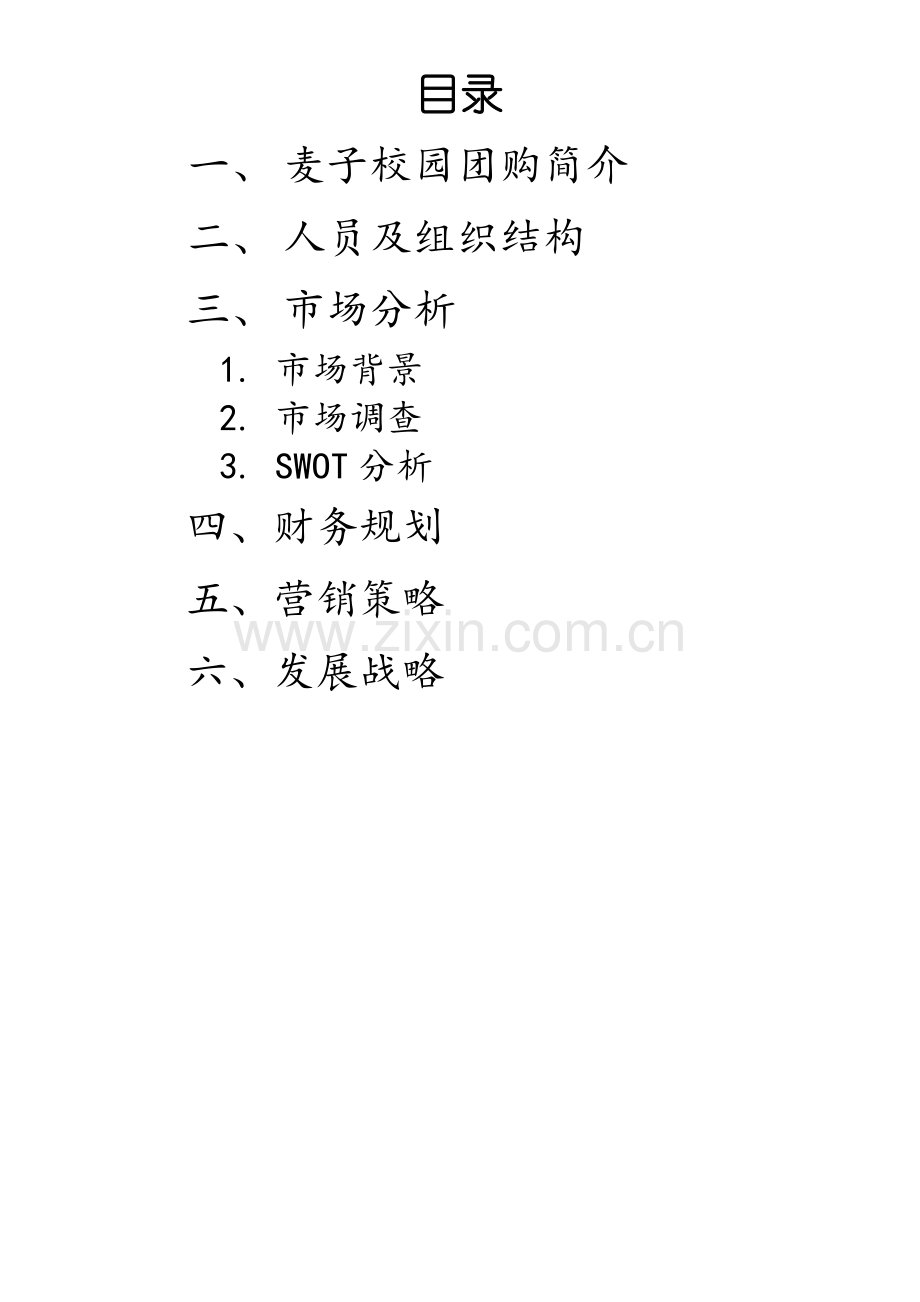 目录

一、麦子校园团购简介

二、人员及组织结构

三、市场分析

1.市场背景

2.市场调查

3.SWOT分析

四、财务规划

五、营销策略

六、发展战略

www.zixin.com.cn